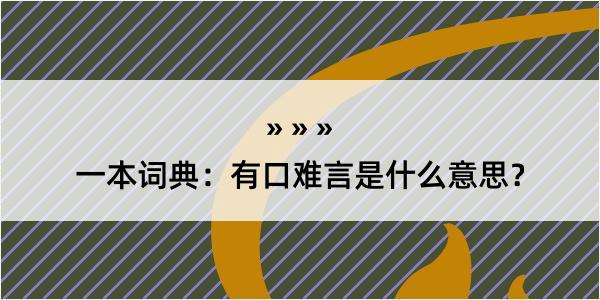 » » »

一本词典：有口难言是什么意思？